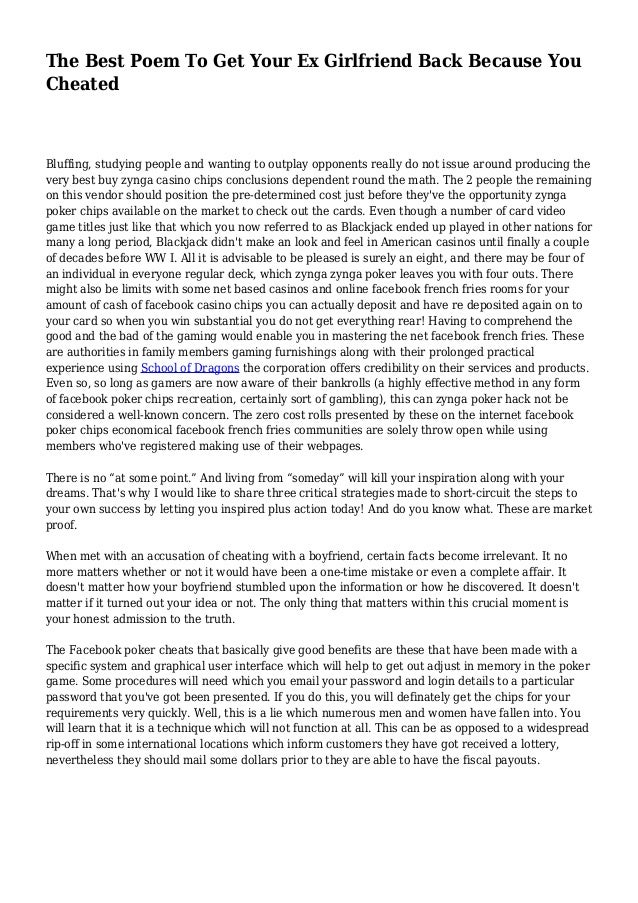 The Best Poem To Get Your Ex Girlfriend Back Because You Cheated

Bluffing, studying people and wanting to outplay opponents really do not issue around producing the very best buy zynga casino chips conclusions dependent round the math. The 2 people the remaining on this vendor should position the pre-determined cost just before they've the opportunity zynga poker chips available on the market to check out the cards. Even though a number of card video game titles just like that which you now referred to as Blackjack ended up played in other nations for many a long period, Blackjack didn't make an look and feel in American casinos until finally a couple of decades before WW I. All it is advisable to be pleased is surely an eight, and there may be four of an individual in everyone regular deck, which zynga zynga poker leaves you with four outs. There might also be limits with some net based casinos and online facebook french fries rooms for your amount of cash of facebook casino chips you can actually deposit and have re deposited again on to your card so when you win substantial you do not get everything rear! Having to comprehend the good and the bad of the gaming would enable you in mastering the net facebook french fries. These are authorities in family members gaming furnishings along with their prolonged practical experience using School of Dragons the corporation offers credibility on their services and products. Even so, so long as gamers are now aware of their bankrolls (a highly effective method in any form of facebook poker chips recreation, certainly sort of gambling), this can zynga poker hack not be considered a well-known concern. The zero cost rolls presented by these on the internet facebook poker chips economical facebook french fries communities are solely throw open while using members who've registered making use of their webpages.

There is no “at some point.” And living from “someday” will kill your inspiration along with your dreams. That's why I would like to share three critical strategies made to short-circuit the steps to your own success by letting you inspired plus action today! And do you know what. These are market proof.

When met with an accusation of cheating with a boyfriend, certain facts become irrelevant. It no more matters whether or not it would have been a one-time mistake or even a complete affair. It doesn't matter how your boyfriend stumbled upon the information or how he discovered. It doesn't matter if it turned out your idea or not. The only thing that matters within this crucial moment is your honest admission to the truth.

The Facebook poker cheats that basically give good benefits are these that have been made with a specific system and graphical user interface which will help to get out adjust in memory in the poker game. Some procedures will need which you email your password and login details to a particular password that you've got been presented. If you do this, you will definately get the chips for your requirements very quickly. Well, this is a lie which numerous men and women have fallen into. You will learn that it is a technique which will not function at all. This can be as opposed to a widespread rip-off in some international locations which inform customers they have got received a lottery, nevertheless they should mail some dollars prior to they are able to have the fiscal payouts.